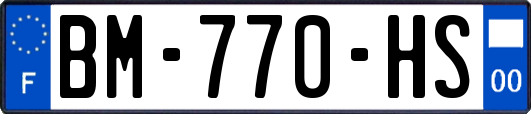 F
BM-770-HS
00